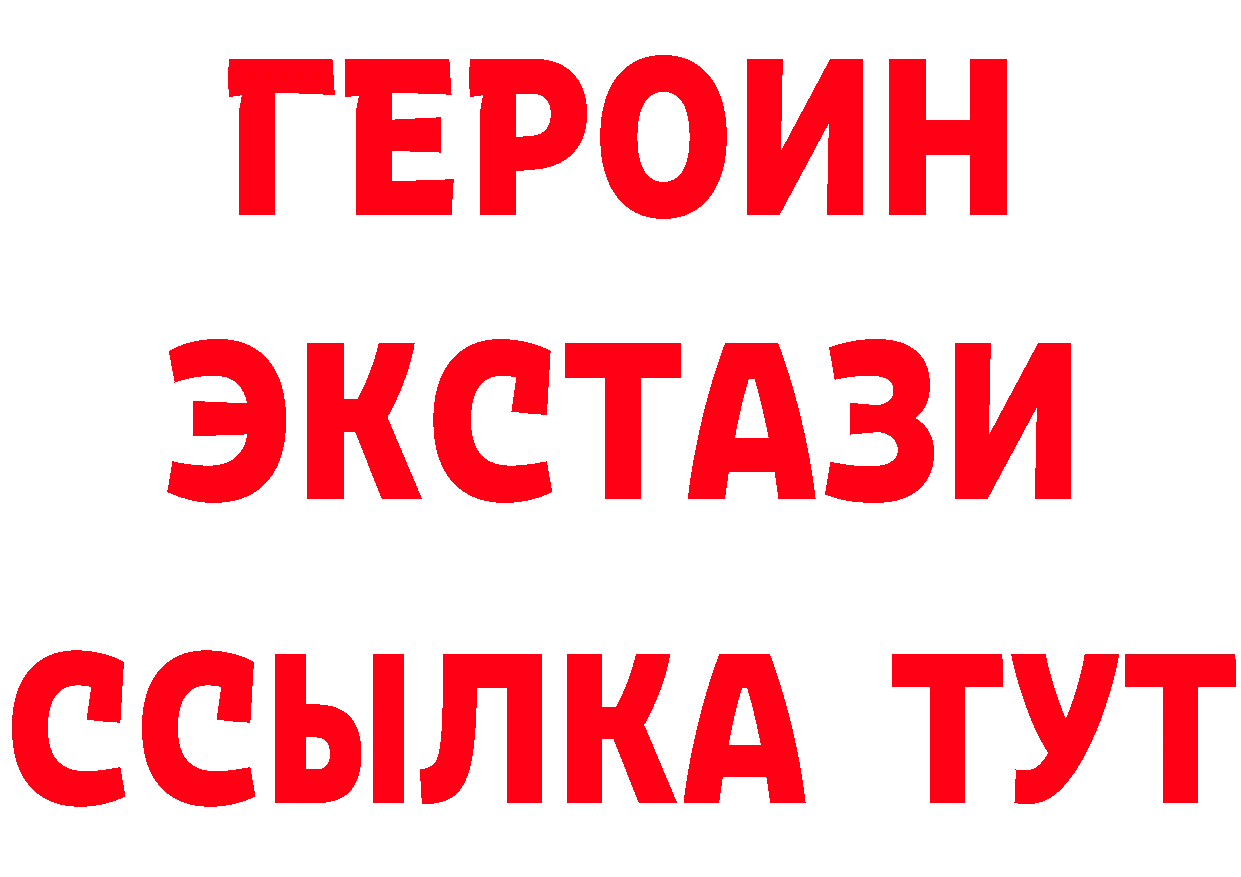 ГЕРОИН
ЭКСТАЗИ
ССЫЛКА ТУТ